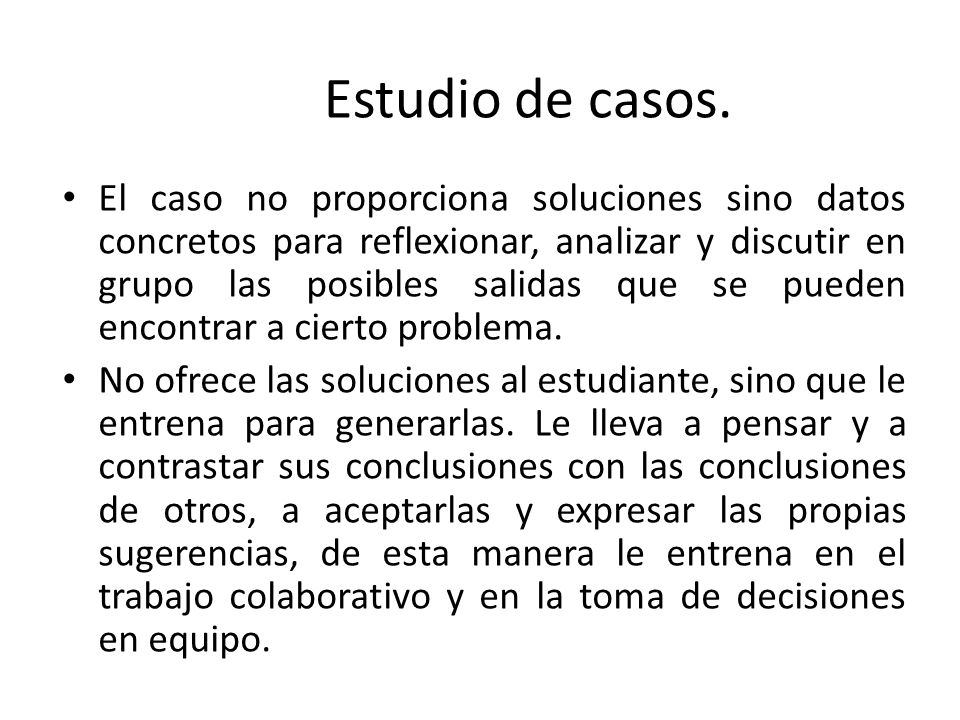 Estudio de casos.

• El caso no proporciona soluciones sino datos concretos para reflexionar, analizar y discutir en grupo las posibles salidas que se pueden encontrar a cierto problema.

• No ofrece las soluciones al estudiante, sino que le entrena para generarlas. Le lleva a pensar y a contrastar sus conclusiones con las conclusiones de otros, a aceptarlas y expresar las propias sugerencias, de esta manera le entrena en el trabajo colaborativo y en la toma de decisiones en equipo.